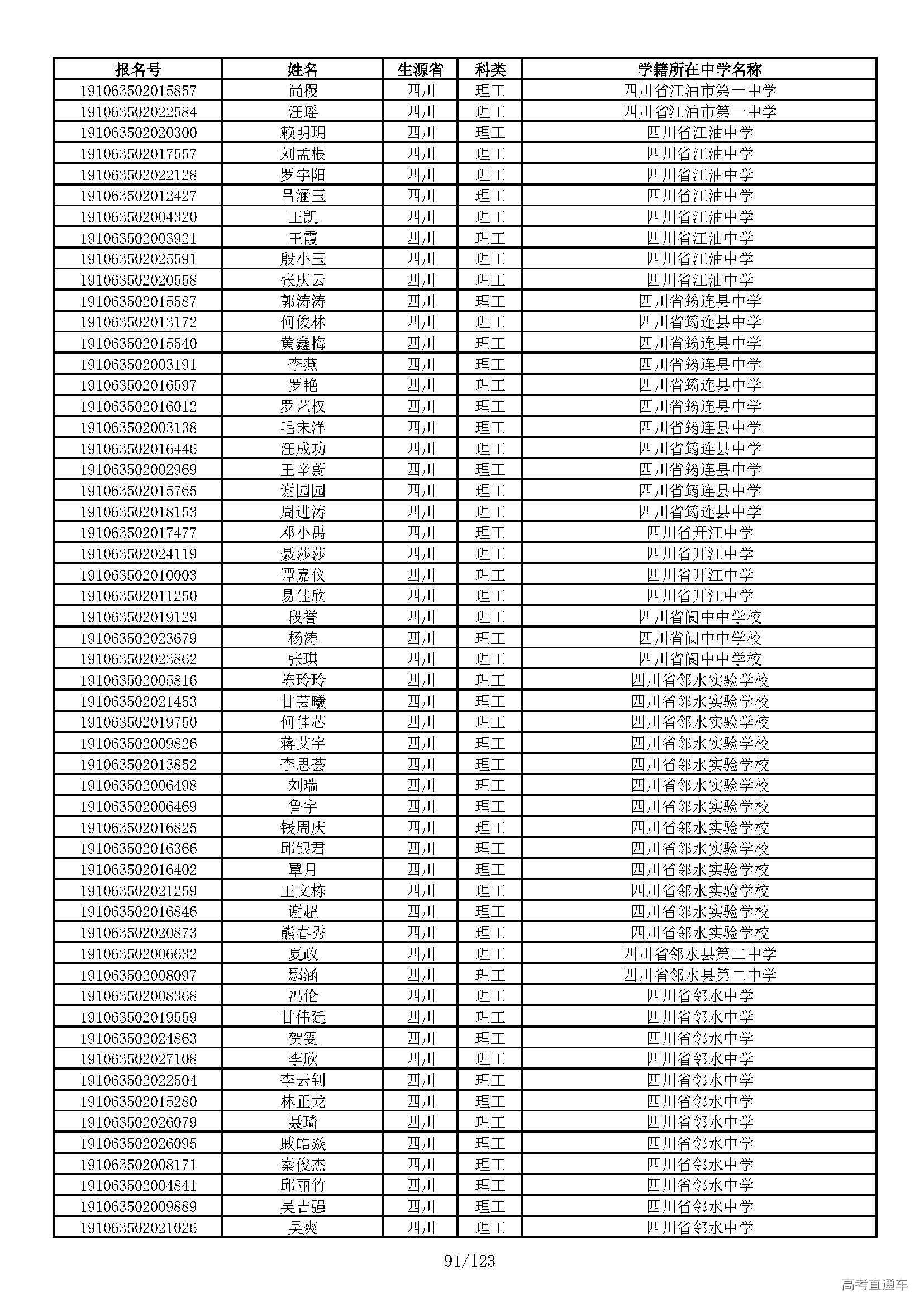 | 报名号 | 姓名 | 生源省 | 科类 | 学籍所在中学名称 |
|---|---|---|---|---|
| 191063502015857 | 尚稷 | 四川 | 理工 | 四川省江油市第一中学 |
| 191063502022584 | 汪瑶 | 四川 | 理工 | 四川省江油市第一中学 |
| 191063502020300 | 赖明玥 | 四川 | 理工 | 四川省江油中学 |
| 191063502017557 | 刘孟根 | 四川 | 理工 | 四川省江油中学 |
| 191063502022128 | 罗宇阳 | 四川 | 理工 | 四川省江油中学 |
| 191063502012427 | 吕涵玉 | 四川 | 理工 | 四川省江油中学 |
| 191063502004320 | 王凯 | 四川 | 理工 | 四川省江油中学 |
| 191063502003921 | 王霞 | 四川 | 理工 | 四川省江油中学 |
| 191063502025591 | 殷小玉 | 四川 | 理工 | 四川省江油中学 |
| 191063502020558 | 张庆云 | 四川 | 理工 | 四川省江油中学 |
| 191063502015587 | 郭涛涛 | 四川 | 理工 | 四川省筠连县中学 |
| 191063502013172 | 何俊林 | 四川 | 理工 | 四川省筠连县中学 |
| 191063502015540 | 黄鑫梅 | 四川 | 理工 | 四川省筠连县中学 |
| 191063502003191 | 李燕 | 四川 | 理工 | 四川省筠连县中学 |
| 191063502016597 | 罗艳 | 四川 | 理工 | 四川省筠连县中学 |
| 191063502016012 | 罗艺权 | 四川 | 理工 | 四川省筠连县中学 |
| 191063502003138 | 毛宋洋 | 四川 | 理工 | 四川省筠连县中学 |
| 191063502016446 | 汪成功 | 四川 | 理工 | 四川省筠连县中学 |
| 191063502002969 | 王辛蔚 | 四川 | 理工 | 四川省筠连县中学 |
| 191063502015765 | 谢园园 | 四川 | 理工 | 四川省筠连县中学 |
| 191063502018153 | 周进涛 | 四川 | 理工 | 四川省筠连县中学 |
| 191063502017477 | 邓小禹 | 四川 | 理工 | 四川省开江中学 |
| 191063502024119 | 聂莎莎 | 四川 | 理工 | 四川省开江中学 |
| 191063502010003 | 谭嘉仪 | 四川 | 理工 | 四川省开江中学 |
| 191063502011250 | 易佳欣 | 四川 | 理工 | 四川省开江中学 |
| 191063502019129 | 段誉 | 四川 | 理工 | 四川省阆中中学校 |
| 191063502023679 | 杨涛 | 四川 | 理工 | 四川省阆中中学校 |
| 191063502023862 | 张琪 | 四川 | 理工 | 四川省阆中中学校 |
| 191063502005816 | 陈玲玲 | 四川 | 理工 | 四川省邻水实验学校 |
| 191063502021453 | 甘芸曦 | 四川 | 理工 | 四川省邻水实验学校 |
| 191063502019750 | 何佳芯 | 四川 | 理工 | 四川省邻水实验学校 |
| 191063502009826 | 蒋艾宇 | 四川 | 理工 | 四川省邻水实验学校 |
| 191063502013852 | 李思荟 | 四川 | 理工 | 四川省邻水实验学校 |
| 191063502006498 | 刘瑞 | 四川 | 理工 | 四川省邻水实验学校 |
| 191063502006469 | 鲁宇 | 四川 | 理工 | 四川省邻水实验学校 |
| 191063502016825 | 钱周庆 | 四川 | 理工 | 四川省邻水实验学校 |
| 191063502016366 | 邱银君 | 四川 | 理工 | 四川省邻水实验学校 |
| 191063502016402 | 覃月 | 四川 | 理工 | 四川省邻水实验学校 |
| 191063502021259 | 王文栋 | 四川 | 理工 | 四川省邻水实验学校 |
| 191063502016846 | 谢超 | 四川 | 理工 | 四川省邻水实验学校 |
| 191063502020873 | 熊春秀 | 四川 | 理工 | 四川省邻水实验学校 |
| 191063502006632 | 夏政 | 四川 | 理工 | 四川省邻水县第二中学 |
| 191063502008097 | 鄢涵 | 四川 | 理工 | 四川省邻水县第二中学 |
| 191063502008368 | 冯伦 | 四川 | 理工 | 四川省邻水中学 |
| 191063502019559 | 甘伟廷 | 四川 | 理工 | 四川省邻水中学 |
| 191063502024863 | 贺雯 | 四川 | 理工 | 四川省邻水中学 |
| 191063502027108 | 李欣 | 四川 | 理工 | 四川省邻水中学 |
| 191063502022504 | 李云钊 | 四川 | 理工 | 四川省邻水中学 |
| 191063502015280 | 林正龙 | 四川 | 理工 | 四川省邻水中学 |
| 191063502026079 | 聂琦 | 四川 | 理工 | 四川省邻水中学 |
| 191063502026095 | 戚皓焱 | 四川 | 理工 | 四川省邻水中学 |
| 191063502008171 | 秦俊杰 | 四川 | 理工 | 四川省邻水中学 |
| 191063502004841 | 邱丽竹 | 四川 | 理工 | 四川省邻水中学 |
| 191063502009889 | 吴吉强 | 四川 | 理工 | 四川省邻水中学 |
| 191063502021026 | 吴爽 | 四川 | 理工 | 四川省邻水中学 |

91/123

高考直通车